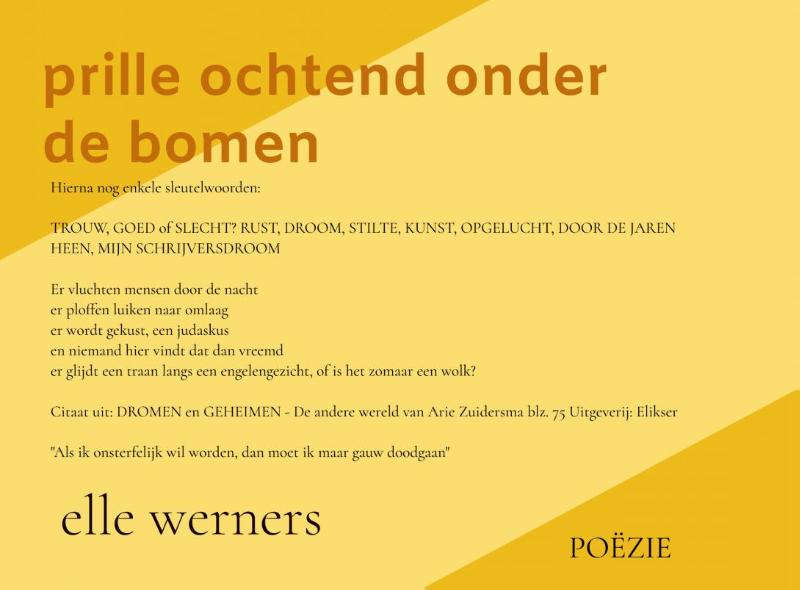 prille ochtend onder de bomen

Hierna nog enkele sleutelwoorden:

TROUW, GOED of SLECHT? RUST, DROOM, STILTE, KUNST, OPGELUCHT, DOOR DE JAREN HEEN, MIJN SCHRIJVERSDROOM

Er vluchten mensen door de nacht
er ploffen luiken naar omlaag
er wordt gekust, een judaskus
en niemand hier vindt dat dan vreemd
er glijdt een traan langs een engelengezicht, of is het zomaar een wolk?

Citaat uit: DROMEN en GEHEIMEN - De andere wereld van Arie Zuidersma blz. 75 Uitgeverij: Elikser

"Als ik onsterfelijk wil worden, dan moet ik maar gauw doodgaan"

elle werners

POËZIE